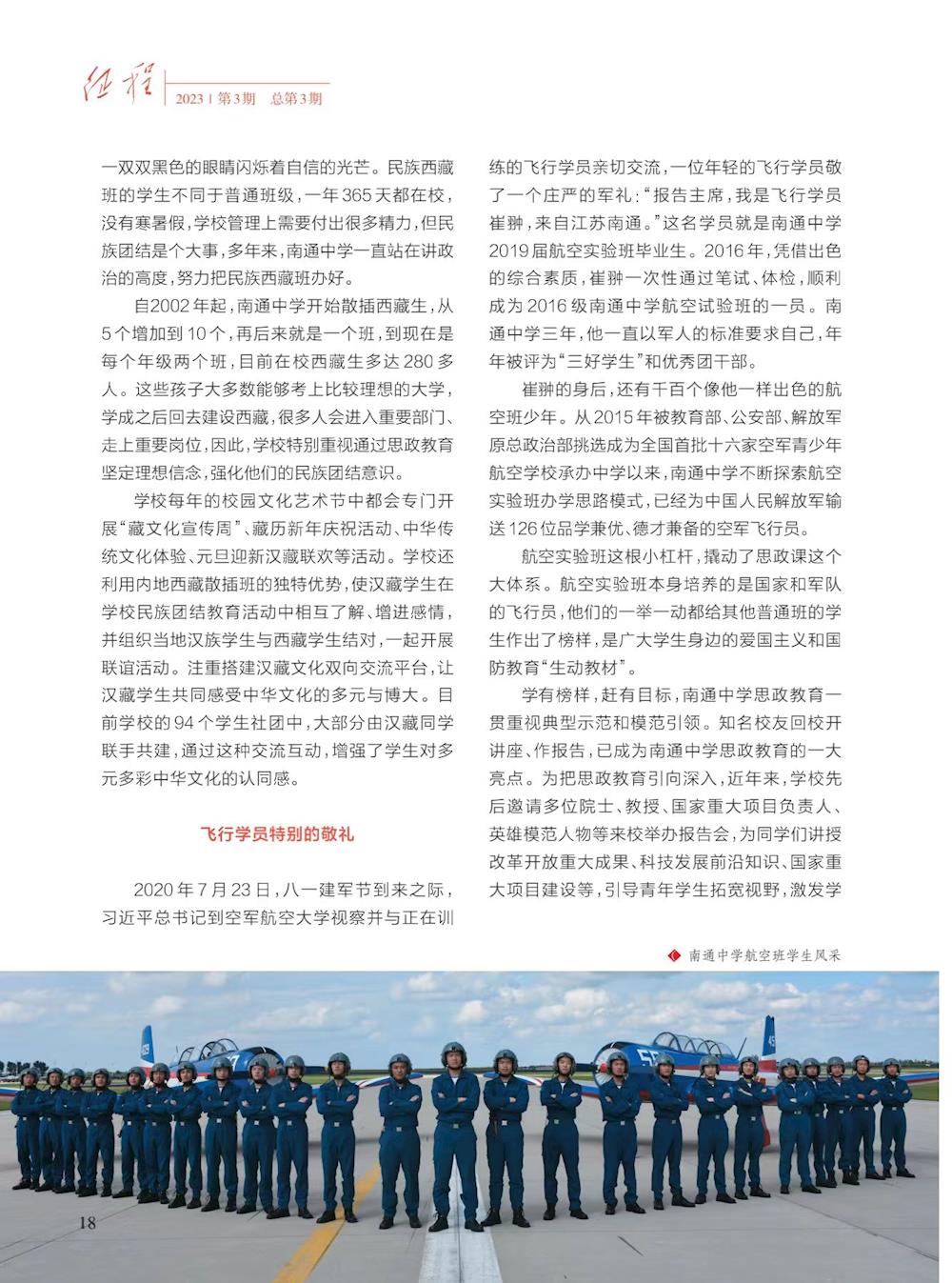 征程 2023 | 第3期 总第3期

一双双黑色的眼睛闪烁着自信的光芒。民族西藏班的学生不同于普通班级，一年365天都在校，没有寒暑假，学校管理上需要付出很多精力，但民族团结是个大事，多年来，南通中学一直站在讲政治的高度，努力把民族西藏班办好。

自2002年起，南通中学开始散插西藏生，从5个增加到10个，再后来就是一个班，到现在是每个年级两个班，目前在校西藏生多达280多人。这些孩子大多数能够考上比较理想的大学，学成之后回去建设西藏，很多人会进入重要部门、走上重要岗位，因此，学校特别重视通过思政教育坚定理想信念，强化他们的民族团结意识。

学校每年的校园文化艺术节中都会专门开展“藏文化宣传周”、藏历新年庆祝活动、中华传统文化体验、元旦迎新汉藏联欢等活动。学校还利用内地西藏散插班的独特优势，使汉藏学生在学校民族团结教育活动中相互了解、增进感情，并组织当地汉族学生与西藏学生结对，一起开展联谊活动。注重搭建汉藏文化双向交流平台，让汉藏学生共同感受中华文化的多元与博大。目前学校的94个学生社团中，大部分由汉藏同学联手共建，通过这种交流互动，增强了学生对多元多彩中华文化的认同感。

飞行学员特别的敬礼

2020年7月23日，八一建军节到来之际，习近平总书记到空军航空大学视察并与正在训练的飞行学员亲切交流，一位年轻的飞行学员敬了一个庄严的军礼：“报告主席，我是飞行学员崔翀，来自江苏南通。”这名学员就是南通中学2019届航空实验班毕业生。2016年，凭借出色的综合素质，崔翀一次性通过笔试、体检，顺利成为2016级南通中学航空试验班的一员。南通中学三年，他一直以军人的标准要求自己，年年被评为“三好学生”和优秀团干部。

崔翀的身后，还有千百个像他一样出色的航空班少年。从2015年被教育部、公安部、解放军原总政治部挑选成为全国首批十六家空军青少年航空学校承办中学以来，南通中学不断探索航空实验班办学思路模式，已经为中国人民解放军输送126位品学兼优、德才兼备的空军飞行员。

航空实验班这根小杠杆，撬动了思政课这个大体系。航空实验班本身培养的是国家和军队的飞行员，他们的一举一动都给其他普通班的学生作出了榜样，是广大学生身边的爱国主义和国防教育“生动教材”。

学有榜样，赶有目标，南通中学思政教育一贯重视典型示范和模范引领。知名校友回校开讲座、作报告，已成为南通中学思政教育的一大亮点。为把思政教育引向深入，近年来，学校先后邀请多位院士、教授、国家重大项目负责人、英雄模范人物等来校举办报告会，为同学们讲授改革开放重大成果、科技发展前沿知识、国家重大项目建设等，引导青年学生拓宽视野，激发学

南通中学航空班学生风采

18